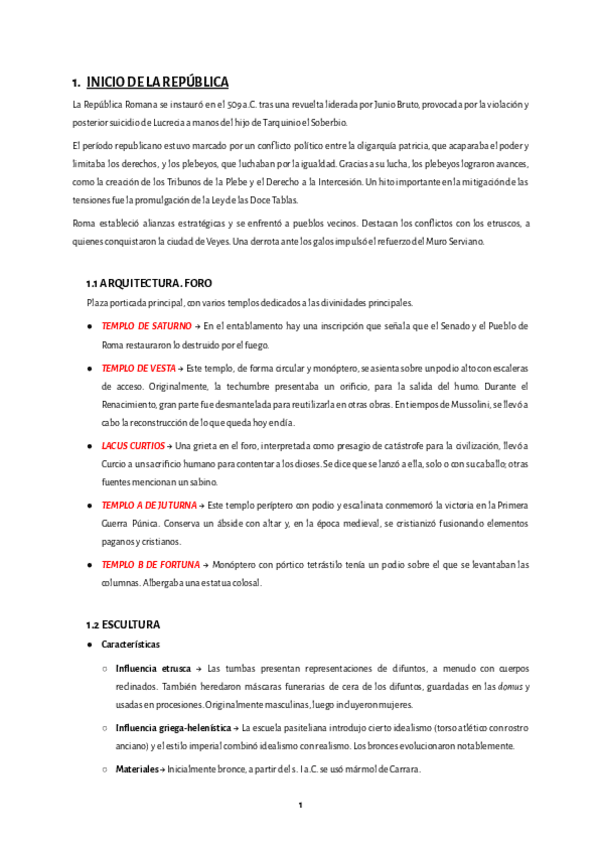 1. INICIO DE LA REPÚBLICA

La República Romana se instauró en el 509 a.C. tras una revuelta liderada por Junio Bruto, provocada por la violación y posterior suicidio de Lucrecia a manos del hijo de Tarquinio el Soberbio.

El período republicano estuvo marcado por un conflicto político entre la oligarquía patricia, que acaparaba el poder y limitaba los derechos, y los plebeyos, que luchaban por la igualdad. Gracias a su lucha, los plebeyos lograron avances, como la creación de los Tribunos de la Plebe y el Derecho a la Intercesión. Un hito importante en la mitigación de las tensiones fue la promulgación de la Ley de las Doce Tablas.

Roma estableció alianzas estratégicas y se enfrentó a pueblos vecinos. Destacan los conflictos con los etruscos, a quienes conquistaron la ciudad de Veyes. Una derrota ante los galos impulsó el refuerzo del Muro Serviano.

1.1 ARQUITECTURA. FORO

Plaza porticada principal, con varios templos dedicados a las divinidades principales.

● TEMPLO DE SATURNO → En el entablamento hay una inscripción que señala que el Senado y el Pueblo de Roma restauraron lo destruido por el fuego.

● TEMPLO DE VESTA → Este templo, de forma circular y monóptero, se asienta sobre un podio alto con escaleras de acceso. Originalmente, la techumbre presentaba un orificio, para la salida del humo. Durante el Renacimiento, gran parte fue desmantelada para reutilizarla en otras obras. En tiempos de Mussolini, se llevó a cabo la reconstrucción de lo que queda hoy en día.

● LACUS CURTIOS → Una grieta en el foro, interpretada como presagio de catástrofe para la civilización, llevó a Curcio a un sacrificio humano para contentar a los dioses. Se dice que se lanzó a ella, solo o con su caballo; otras fuentes mencionan un sabino.

● TEMPLO A DE JUTURNA → Este templo períptero con podio y escalinata conmemoró la victoria en la Primera Guerra Púnica. Conserva un ábside con altar y, en la época medieval, se cristianizó fusionando elementos paganos y cristianos.

● TEMPLO B DE FORTUNA → Monóptero con pórtico tetrástilo tenía un podio sobre el que se levantaban las columnas. Albergaba una estatua colosal.

1.2 ESCULTURA

● Características

○ Influencia etrusca → Las tumbas presentan representaciones de difuntos, a menudo con cuerpos reclinados. También heredaron máscaras funerarias de cera de los difuntos, guardadas en las domus y usadas en procesiones. Originalmente masculinas, luego incluyeron mujeres.

○ Influencia griega-helenística → La escuela pasiteliana introdujo cierto idealismo (torso atlético con rostro anciano) y el estilo imperial combinó idealismo con realismo. Los bronces evolucionaron notablemente.

○ Materiales → Inicialmente bronce, a partir del s. I a.C. se usó mármol de Carrara.

1